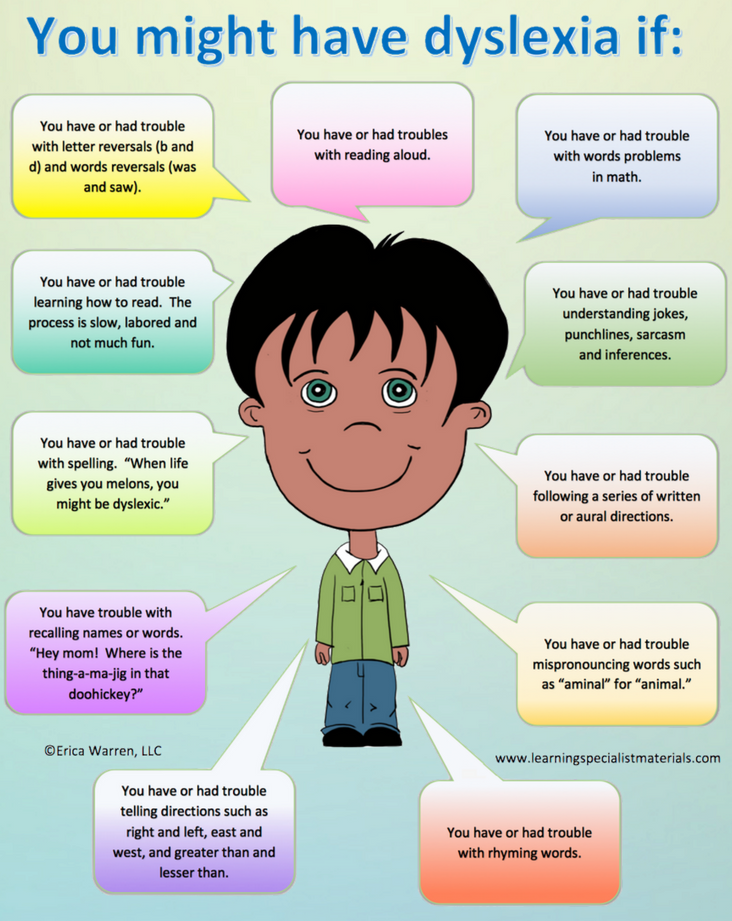 You might have dyslexia if:

You have or had trouble with letter reversals (b and d) and words reversals (was and saw).

You have or had troubles with reading aloud.

You have or had trouble with words problems in math.

You have or had trouble learning how to read. The process is slow, labored and not much fun.

You have or had trouble understanding jokes, punchlines, sarcasm and inferences.

You have or had trouble with spelling. "When life gives you melons, you might be dyslexic."

You have or had trouble following a series of written or aural directions.

You have trouble with recalling names or words. "Hey mom! Where is the thing-a-ma-jig in that doohickey?"

You have or had trouble mispronouncing words such as "aminal" for "animal."

©Erica Warren, LLC

www.learningspecialistmaterials.com

You have or had trouble telling directions such as right and left, east and west, and greater than and lesser than.

You have or had trouble with rhyming words.